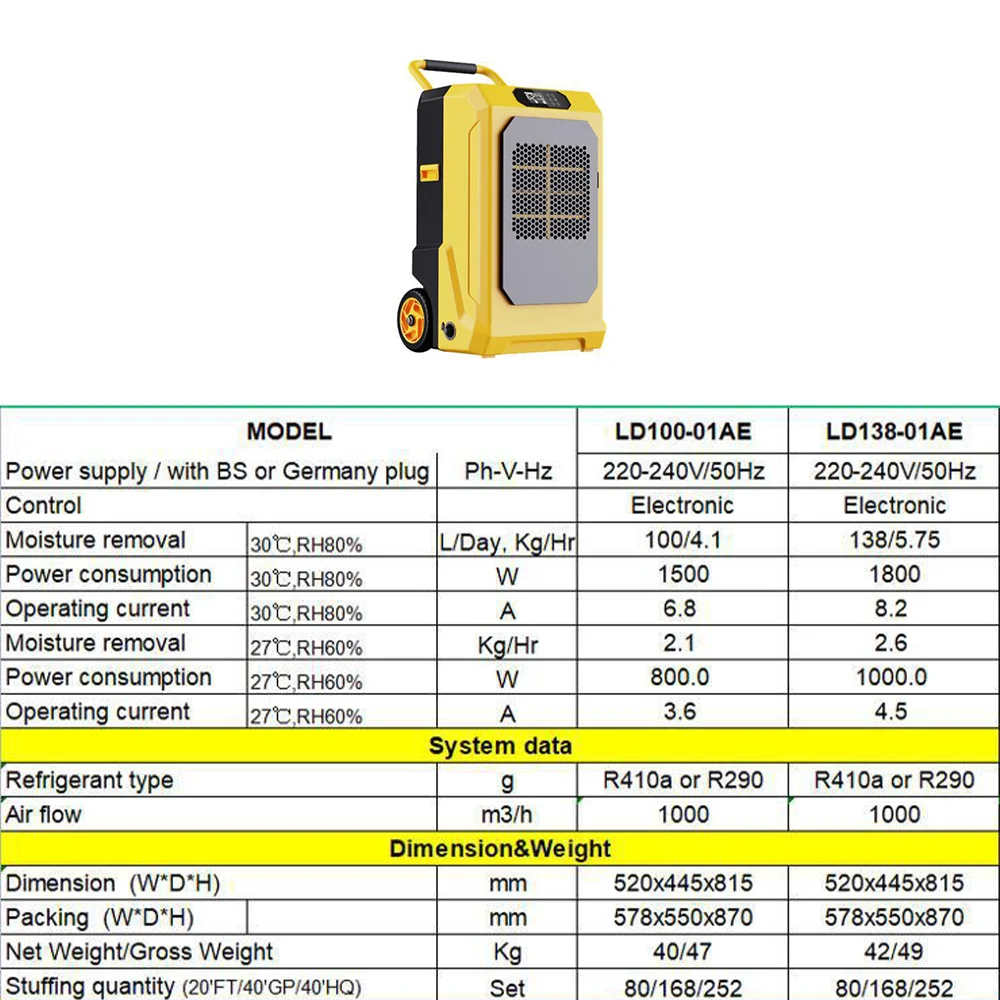 | MODEL | | | LD100-01AE | LD138-01AE |
|---|---|---|---|---|
| Power supply / with BS or Germany plug | | Ph-V-Hz | 220-240V/50Hz | 220-240V/50Hz |
| Control | | | Electronic | Electronic |
| Moisture removal | 30℃,RH80% | L/Day, Kg/Hr | 100/4.1 | 138/5.75 |
| Power consumption | 30℃,RH80% | W | 1500 | 1800 |
| Operating current | 30℃,RH80% | A | 6.8 | 8.2 |
| Moisture removal | 27℃,RH60% | Kg/Hr | 2.1 | 2.6 |
| Power consumption | 27℃,RH60% | W | 800.0 | 1000.0 |
| Operating current | 27℃,RH60% | A | 3.6 | 4.5 |
| System data | | | | |
| Refrigerant type | | g | R410a or R290 | R410a or R290 |
| Air flow | | m3/h | 1000 | 1000 |
| Dimension&Weight | | | | |
| Dimension (W*D*H) | | mm | 520x445x815 | 520x445x815 |
| Packing (W*D*H) | | mm | 578x550x870 | 578x550x870 |
| Net Weight/Gross Weight | | Kg | 40/47 | 42/49 |
| Stuffing quantity (20'FT/40'GP/40'HQ) | | Set | 80/168/252 | 80/168/252 |